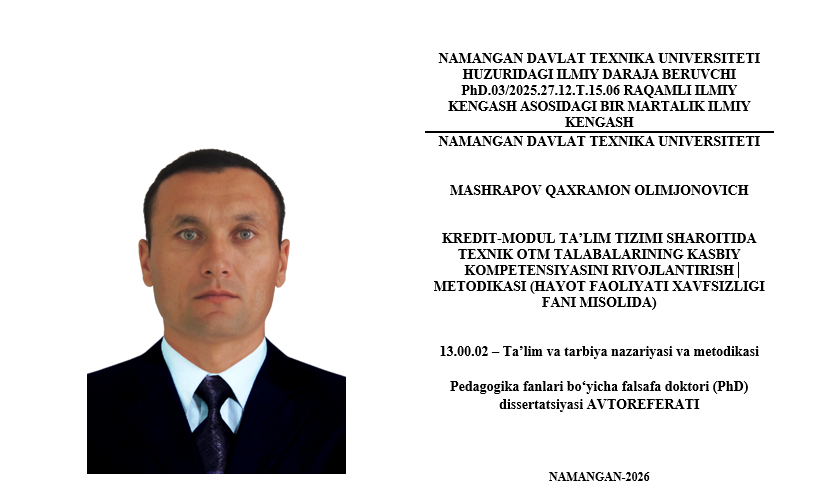 NAMANGAN DAVLAT TEXNIKA UNIVERSITETI HUZURIDAGI ILMIY DARAJA BERUVCHI PhD.03/2025.27.12.T.15.06 RAQAMLI ILMIY KENGASH ASOSIDAGI BIR MARTALIK ILMIY KENGASH

NAMANGAN DAVLAT TEXNIKA UNIVERSITETI

MASHRAPOV QAXRAMON OLIMJONOVICH

KREDIT-MODUL TA'LIM TIZIMI SHAROITIDA TEXNIK OTM TALABALARINING KASBIY KOMPETENSIYASINI RIVOJLANTIRISH | METODIKASI (HAYOT FAOLIYATI XAVFSIZLIGI FANI MISOLIDA)

13.00.02 – Ta'lim va tarbiya nazariyasi va metodikasi

Pedagogika fanlari bo'yicha falsafa doktori (PhD) dissertatsiyasi AVTOREFERATI

NAMANGAN-2026